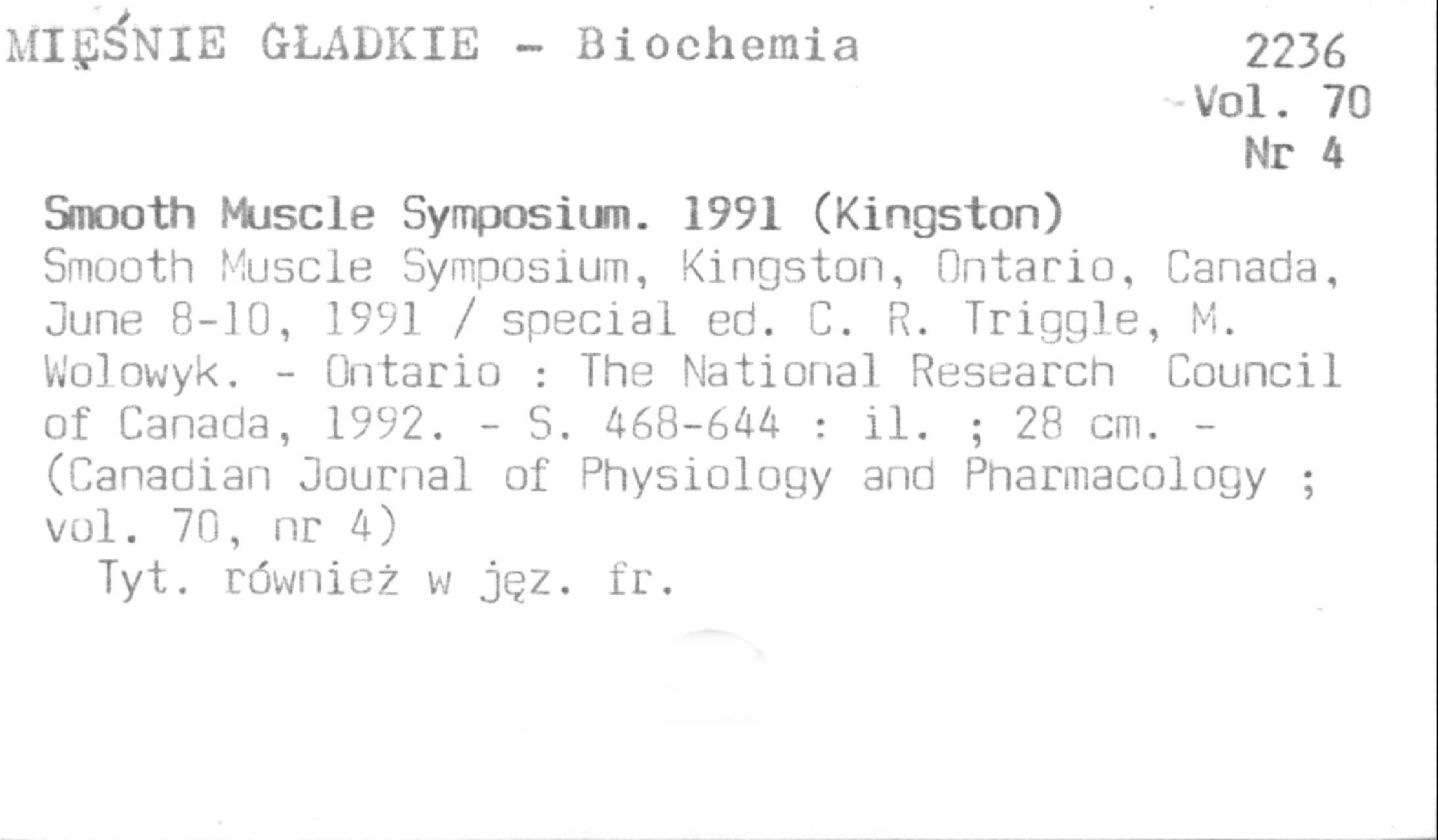 MIĘŚNIE GŁADKIE - Biochemia

2236
Vol. 70
Nr 4

Smooth Muscle Symposium. 1991 (Kingston)
Smooth Muscle Symposium, Kingston, Ontario, Canada, June 8-10, 1991 / special ed. C. R. Triggle, M. Wolowyk. - Ontario : The National Research Council of Canada, 1992. - S. 468-644 : il. ; 28 cm. - (Canadian Journal of Physiology and Pharmacology ; vol. 70, nr 4)

Tyt. również w jęz. fr.